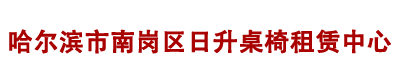 哈尔滨市南岗区日升桌椅租赁中心